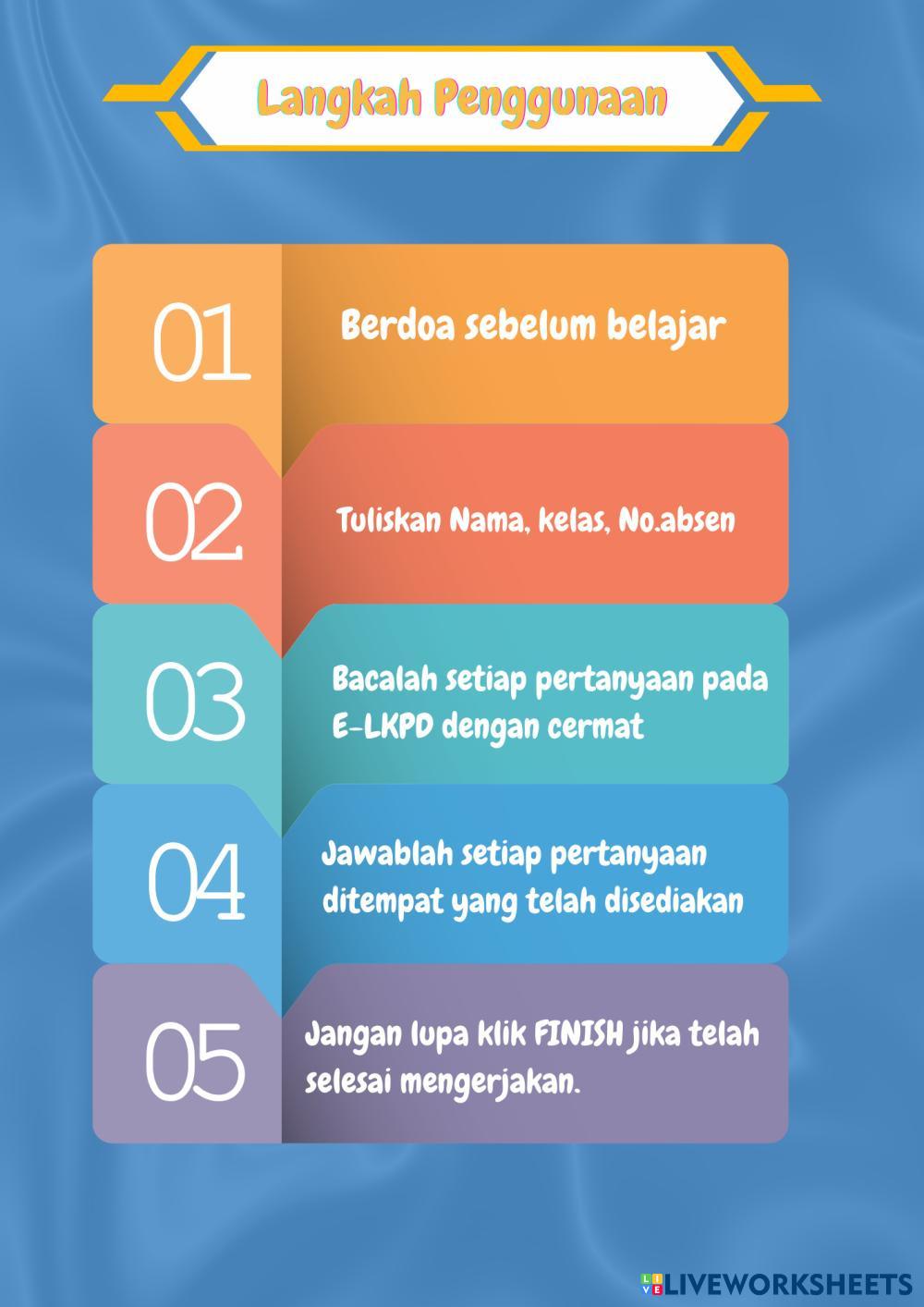 Langkah Penggunaan

01 Berdoa sebelum belajar

02 Tuliskan Nama, kelas, No.absen

03 Bacalah setiap pertanyaan pada E-LKPD dengan cermat

04 Jawablah setiap pertanyaan ditempat yang telah disediakan

05 Jangan lupa klik FINISH jika telah selesai mengerjakan.

LIVEWORKSHEETS